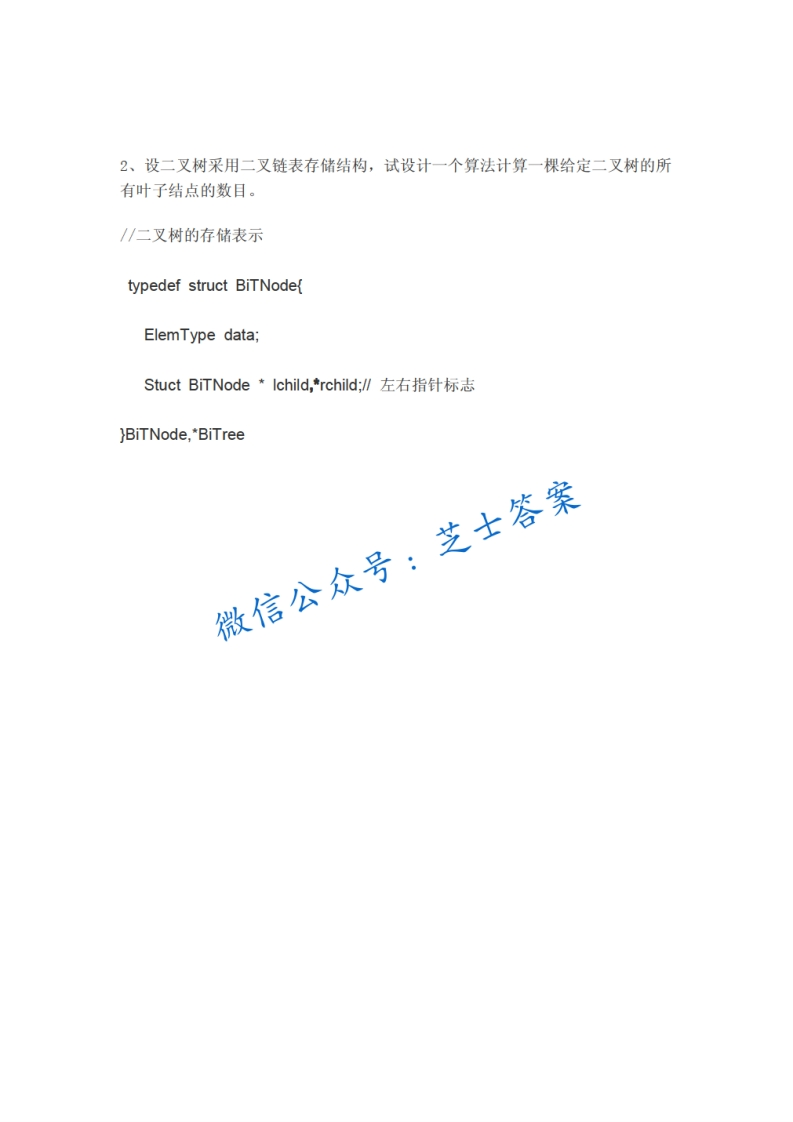 2、设二叉树采用二叉链表存储结构，试设计一个算法计算一棵给定二叉树的所有叶子结点的数目。

//二叉树的存储表示

typedef struct BiTNode{

ElemType data;

Stuct BiTNode * lchild,*rchild;// 左右指针标志

}BiTNode,*BiTree

微信公众号：芝士答案